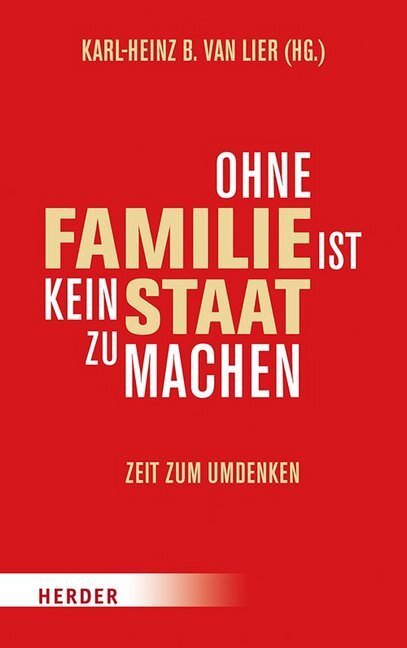 KARL-HEINZ B. VAN LIER (HG.)

OHNE FAMILIE IST KEIN STAAT ZU MACHEN

ZEIT ZUM UMDENKEN

HERDER